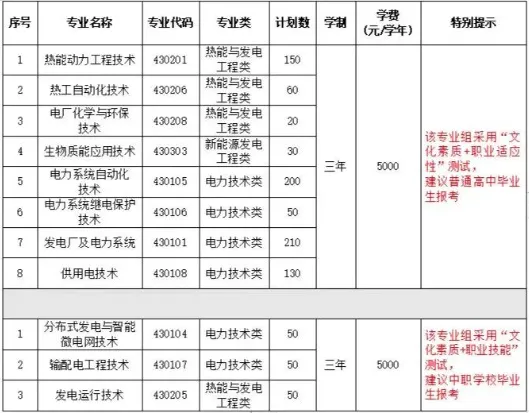 | 序号 | 专业名称 | 专业代码 | 专业类 | 计划数 | 学制 | 学费（元/学年） | 特别提示 |
|---|---|---|---|---|---|---|---|
| 1 | 热能动力工程技术 | 430201 | 热能与发电工程类 | 150 | 三年 | 5000 | 该专业组采用“文化素质+职业适应性”测试，建议普通高中毕业生报考 |
| 2 | 热工自动化技术 | 430206 | 热能与发电工程类 | 60 | | | |
| 3 | 电厂化学与环保技术 | 430208 | 热能与发电工程类 | 20 | | | |
| 4 | 生物质能应用技术 | 430303 | 新能源发电工程类 | 30 | | | |
| 5 | 电力系统自动化技术 | 430105 | 电力技术类 | 200 | | | |
| 6 | 电力系统继电保护技术 | 430106 | 电力技术类 | 50 | | | |
| 7 | 发电厂及电力系统 | 430101 | 电力技术类 | 210 | | | |
| 8 | 供用电技术 | 430108 | 电力技术类 | 130 | | | |
| | | | | | | | |
| 1 | 分布式发电与智能微电网技术 | 430104 | 电力技术类 | 50 | 三年 | 5000 | 该专业组采用“文化素质+职业技能”测试，建议中职学校毕业生报考 |
| 2 | 输配电工程技术 | 430107 | 电力技术类 | 50 | | | |
| 3 | 发电运行技术 | 430205 | 热能与发电工程类 | 50 | | | |